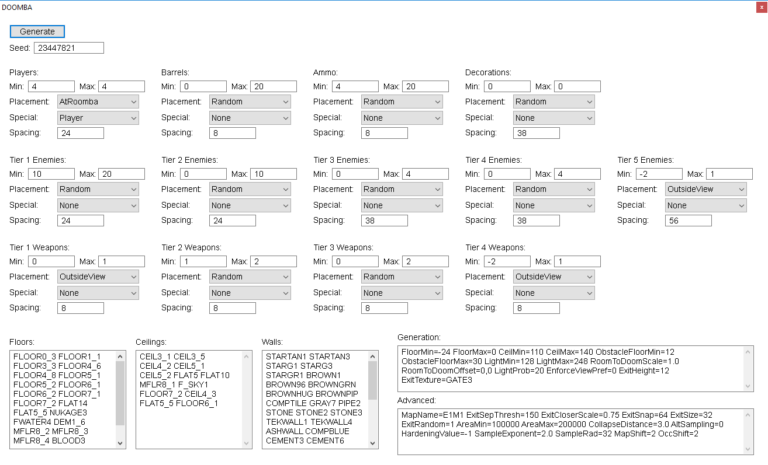 DOOMBA
x

Generate
Seed: 23447821

Players:
Min: 4 Max: 4
Placement: AtRoomba
Special: Player
Spacing: 24

Barrels:
Min: 0 Max: 20
Placement: Random
Special: None
Spacing: 8

Ammo:
Min: 4 Max: 20
Placement: Random
Special: None
Spacing: 8

Decorations:
Min: 0 Max: 0
Placement: Random
Special: None
Spacing: 38

Tier 1 Enemies:
Min: 10 Max: 20
Placement: Random
Special: None
Spacing: 24

Tier 2 Enemies:
Min: 0 Max: 10
Placement: Random
Special: None
Spacing: 24

Tier 3 Enemies:
Min: 0 Max: 4
Placement: Random
Special: None
Spacing: 38

Tier 4 Enemies:
Min: 0 Max: 4
Placement: Random
Special: None
Spacing: 38

Tier 5 Enemies:
Min: -2 Max: 1
Placement: OutsideView
Special: None
Spacing: 56

Tier 1 Weapons:
Min: 0 Max: 1
Placement: OutsideView
Special: None
Spacing: 8

Tier 2 Weapons:
Min: 1 Max: 2
Placement: Random
Special: None
Spacing: 8

Tier 3 Weapons:
Min: 0 Max: 2
Placement: Random
Special: None
Spacing: 8

Tier 4 Weapons:
Min: -2 Max: 1
Placement: OutsideView
Special: None
Spacing: 8

Floors:
FLOOR0_3 FLOOR1_1
FLOOR3_3 FLOOR4_6
FLOOR4_8 FLOOR5_1
FLOOR5_2 FLOOR6_1
FLOOR6_2 FLOOR7_1
FLOOR7_2 FLAT14
FLAT5_5 NUKAGE3
FWATER4 DEM1_6
MFLR8_2 MFLR8_3
MFLR8_4 BLOOD3

Ceilings:
CEIL3_1 CEIL3_5
CEIL4_2 CEIL5_1
CEIL5_2 FLAT5 FLAT10
MFLR8_1 F_SKY1
FLOOR7_2 CEIL4_3
FLAT5_5 FLOOR6_1

Walls:
STARTAN1 STARTAN3
STARG1 STARG3
STARGR1 BROWN1
BROWN96 BROWNGRN
BROWNHUG BROWNPIP
COMPTILE GRAY7 PIPE2
STONE STONE2 STONE3
TEKWALL1 TEKWALL4
ASHWALL COMPBLUE
CEMENT3 CEMENT6

Generation:
FloorMin=-24 FloorMax=0 CeilMin=110 CeilMax=140 ObstacleFloorMin=12 ObstacleFloorMax=30 LightMin=128 LightMax=248 RoomToDoomScale=1.0 RoomToDoomOffset=0,0 LightProb=20 EnforceViewPref=0 ExitHeight=12 ExitTexture=GATE3

Advanced:
MapName=E1M1 ExitSepThresh=150 ExitCloserScale=0.75 ExitSnap=64 ExitSize=32 ExitRandom=1 AreaMin=100000 AreaMax=200000 CollapseDistance=3.0 AltSampling=0 HardeningValue=-1 SampleExponent=2.0 SampleRad=32 MapShift=2 OccShift=2